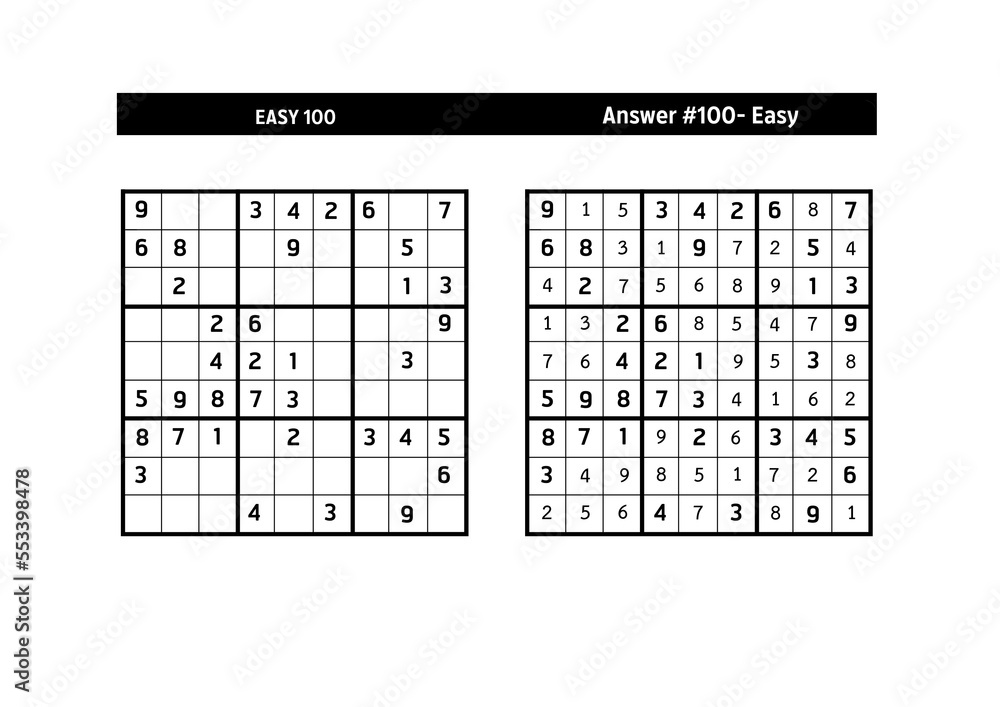 EASY 100

| 9 |  |  | 3 | 4 | 2 | 6 |  | 7 |
|---|---|---|---|---|---|---|---|---|
| 6 | 8 |  |  | 9 |  |  | 5 |  |
|  | 2 |  |  |  |  |  | 1 | 3 |
|  |  | 2 | 6 |  |  |  |  | 9 |
|  |  | 4 | 2 | 1 |  |  | 3 |  |
| 5 | 9 | 8 | 7 | 3 |  |  |  |  |
| 8 | 7 | 1 |  | 2 |  | 3 | 4 | 5 |
| 3 |  |  |  |  |  |  |  | 6 |
|  |  |  | 4 |  | 3 |  | 9 |  |

Answer #100- Easy

| 9 | 1 | 5 | 3 | 4 | 2 | 6 | 8 | 7 |
|---|---|---|---|---|---|---|---|---|
| 6 | 8 | 3 | 1 | 9 | 7 | 2 | 5 | 4 |
| 4 | 2 | 7 | 5 | 6 | 8 | 9 | 1 | 3 |
| 1 | 3 | 2 | 6 | 8 | 5 | 4 | 7 | 9 |
| 7 | 6 | 4 | 2 | 1 | 9 | 5 | 3 | 8 |
| 5 | 9 | 8 | 7 | 3 | 4 | 1 | 6 | 2 |
| 8 | 7 | 1 | 9 | 2 | 6 | 3 | 4 | 5 |
| 3 | 4 | 9 | 8 | 5 | 1 | 7 | 2 | 6 |
| 2 | 5 | 6 | 4 | 7 | 3 | 8 | 9 | 1 |

Adobe Stock | #553398478